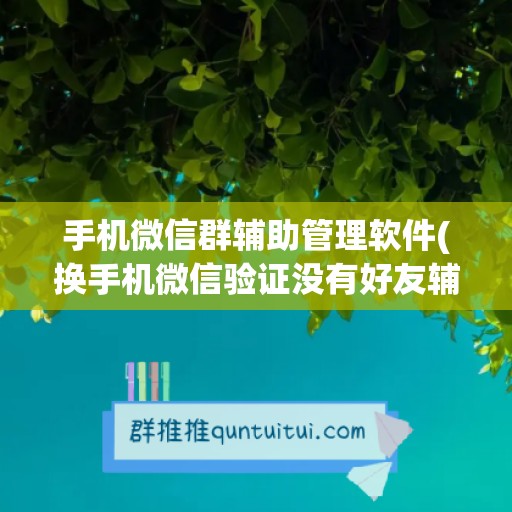 手机微信群辅助管理软件(换手机微信验证没有好友辅

群推推quntuitui.com